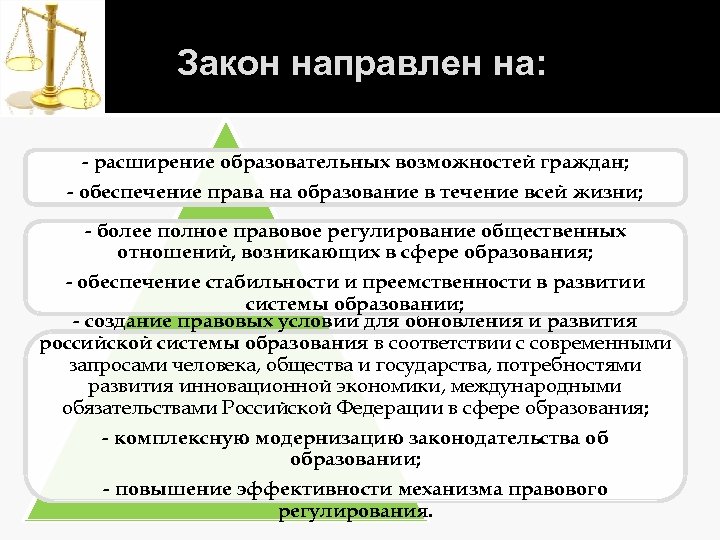 Закон направлен на:

- расширение образовательных возможностей граждан;

- обеспечение права на образование в течение всей жизни;

- более полное правовое регулирование общественных отношений, возникающих в сфере образования;

- обеспечение стабильности и преемственности в развитии системы образовании;

- создание правовых условии для обновления и развития российской системы образования в соответствии с современными запросами человека, общества и государства, потребностями развития инновационной экономики, международными обязательствами Российской Федерации в сфере образования;

- комплексную модернизацию законодательства об образовании;

- повышение эффективности механизма правового регулирования.